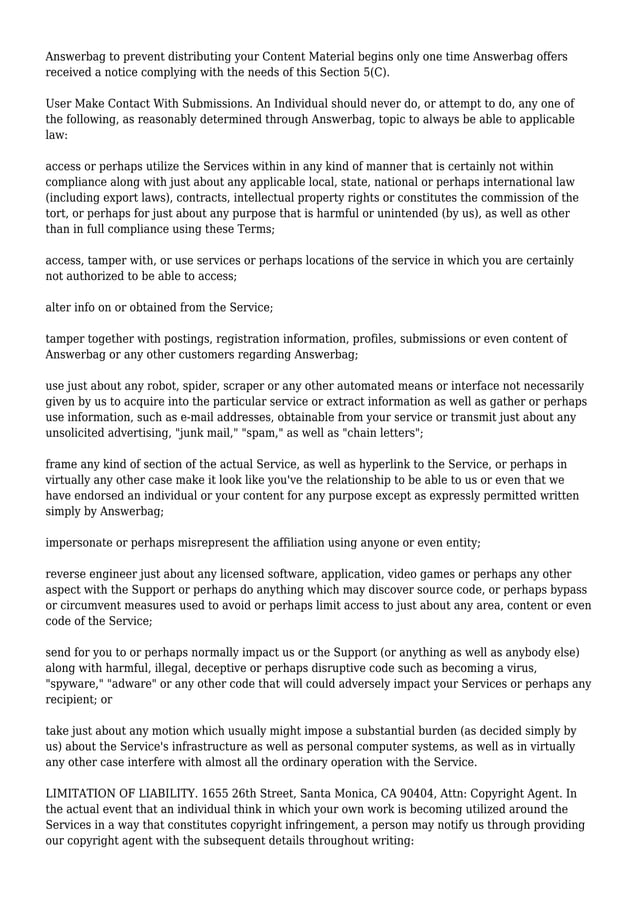 Answerbag to prevent distributing your Content Material begins only one time Answerbag offers received a notice complying with the needs of this Section 5(C).

User Make Contact With Submissions. An Individual should never do, or attempt to do, any one of the following, as reasonably determined through Answerbag, topic to always be able to applicable law:

access or perhaps utilize the Services within in any kind of manner that is certainly not within compliance along with just about any applicable local, state, national or perhaps international law (including export laws), contracts, intellectual property rights or constitutes the commission of the tort, or perhaps for just about any purpose that is harmful or unintended (by us), as well as other than in full compliance using these Terms;

access, tamper with, or use services or perhaps locations of the service in which you are certainly not authorized to be able to access;

alter info on or obtained from the Service;

tamper together with postings, registration information, profiles, submissions or even content of Answerbag or any other customers regarding Answerbag;

use just about any robot, spider, scraper or any other automated means or interface not necessarily given by us to acquire into the particular service or extract information as well as gather or perhaps use information, such as e-mail addresses, obtainable from your service or transmit just about any unsolicited advertising, "junk mail," "spam," as well as "chain letters";

frame any kind of section of the actual Service, as well as hyperlink to the Service, or perhaps in virtually any other case make it look like you've the relationship to be able to us or even that we have endorsed an individual or your content for any purpose except as expressly permitted written simply by Answerbag;

impersonate or perhaps misrepresent the affiliation using anyone or even entity;

reverse engineer just about any licensed software, application, video games or perhaps any other aspect with the Support or perhaps do anything which may discover source code, or perhaps bypass or circumvent measures used to avoid or perhaps limit access to just about any area, content or even code of the Service;

send for you to or perhaps normally impact us or the Support (or anything as well as anybody else) along with harmful, illegal, deceptive or perhaps disruptive code such as becoming a virus, "spyware," "adware" or any other code that will could adversely impact your Services or perhaps any recipient; or

take just about any motion which usually might impose a substantial burden (as decided simply by us) about the Service's infrastructure as well as personal computer systems, as well as in virtually any other case interfere with almost all the ordinary operation with the Service.

LIMITATION OF LIABILITY. 1655 26th Street, Santa Monica, CA 90404, Attn: Copyright Agent. In the actual event that an individual think in which your own work is becoming utilized around the Services in a way that constitutes copyright infringement, a person may notify us through providing our copyright agent with the subsequent details throughout writing: